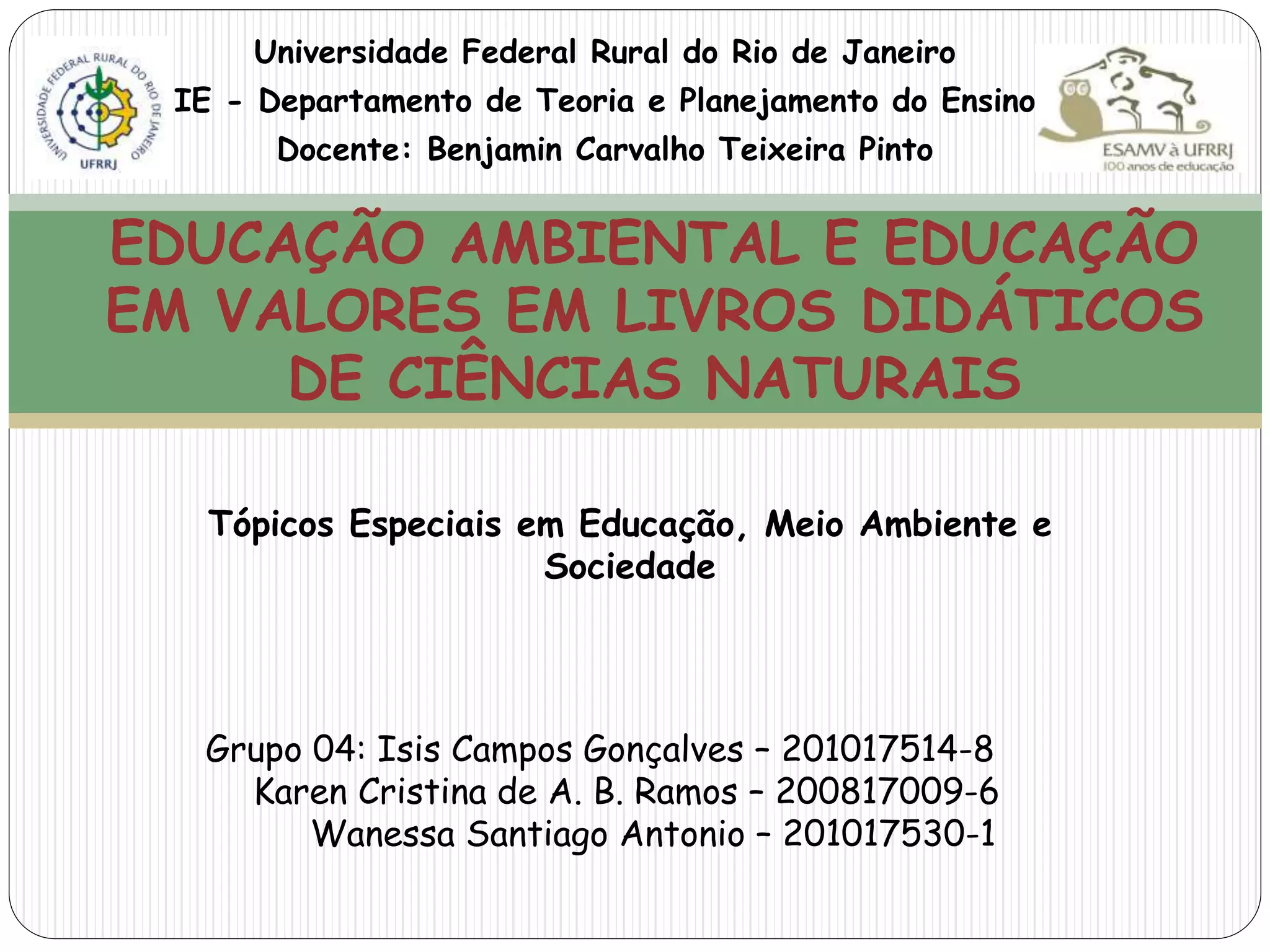 UNIVERSIDADE FEDERAL RURAL DO RIO DE JANEIRO
UFRRJ

Universidade Federal Rural do Rio de Janeiro
IE - Departamento de Teoria e Planejamento do Ensino
Docente: Benjamin Carvalho Teixeira Pinto

ESAMV à UFRRJ
100 anos de educação

EDUCAÇÃO AMBIENTAL E EDUCAÇÃO EM VALORES EM LIVROS DIDÁTICOS DE CIÊNCIAS NATURAIS

Tópicos Especiais em Educação, Meio Ambiente e Sociedade

Grupo 04: Isis Campos Gonçalves – 201017514-8
Karen Cristina de A. B. Ramos – 200817009-6
Wanessa Santiago Antonio – 201017530-1